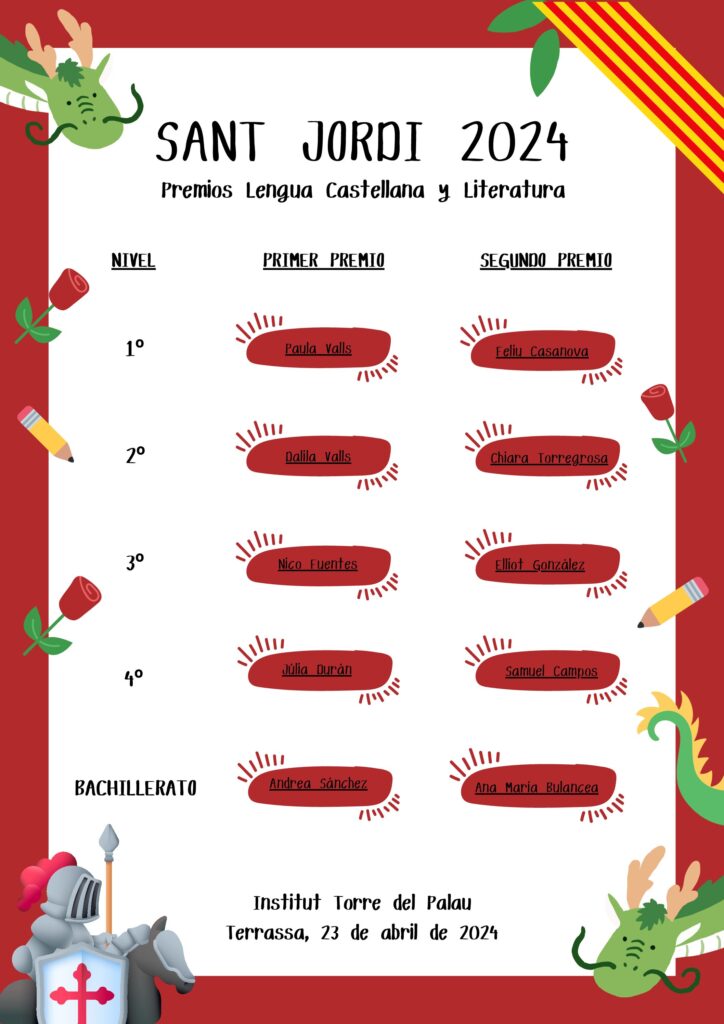 SANT JORDI 2024

Premios Lengua Castellana y Literatura

| NIVEL | PRIMER PREMIO | SEGUNDO PREMIO |
|---|---|---|
| 1º | Paula Valls | Feliu Casanova |
| 2º | Dalila Valls | Chiara Torregrosa |
| 3º | Nico Fuentes | Elliot González |
| 4º | Júlia Durán | Samuel Campos |
| BACHILLERATO | Andrea Sánchez | Ana María Bulancea |

Institut Torre del Palau
Terrassa, 23 de abril de 2024